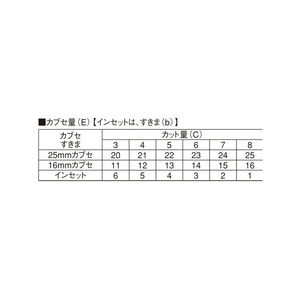 ■カブセ量（E）【インセットは、すきま（b）】

| カブセ すきま | カット量（C） | | | | | |
|---|---|---|---|---|---|---|
| | 3 | 4 | 5 | 6 | 7 | 8 |
| 25mmカブセ | 20 | 21 | 22 | 23 | 24 | 25 |
| 16mmカブセ | 11 | 12 | 13 | 14 | 15 | 16 |
| インセット | 6 | 5 | 4 | 3 | 2 | 1 |